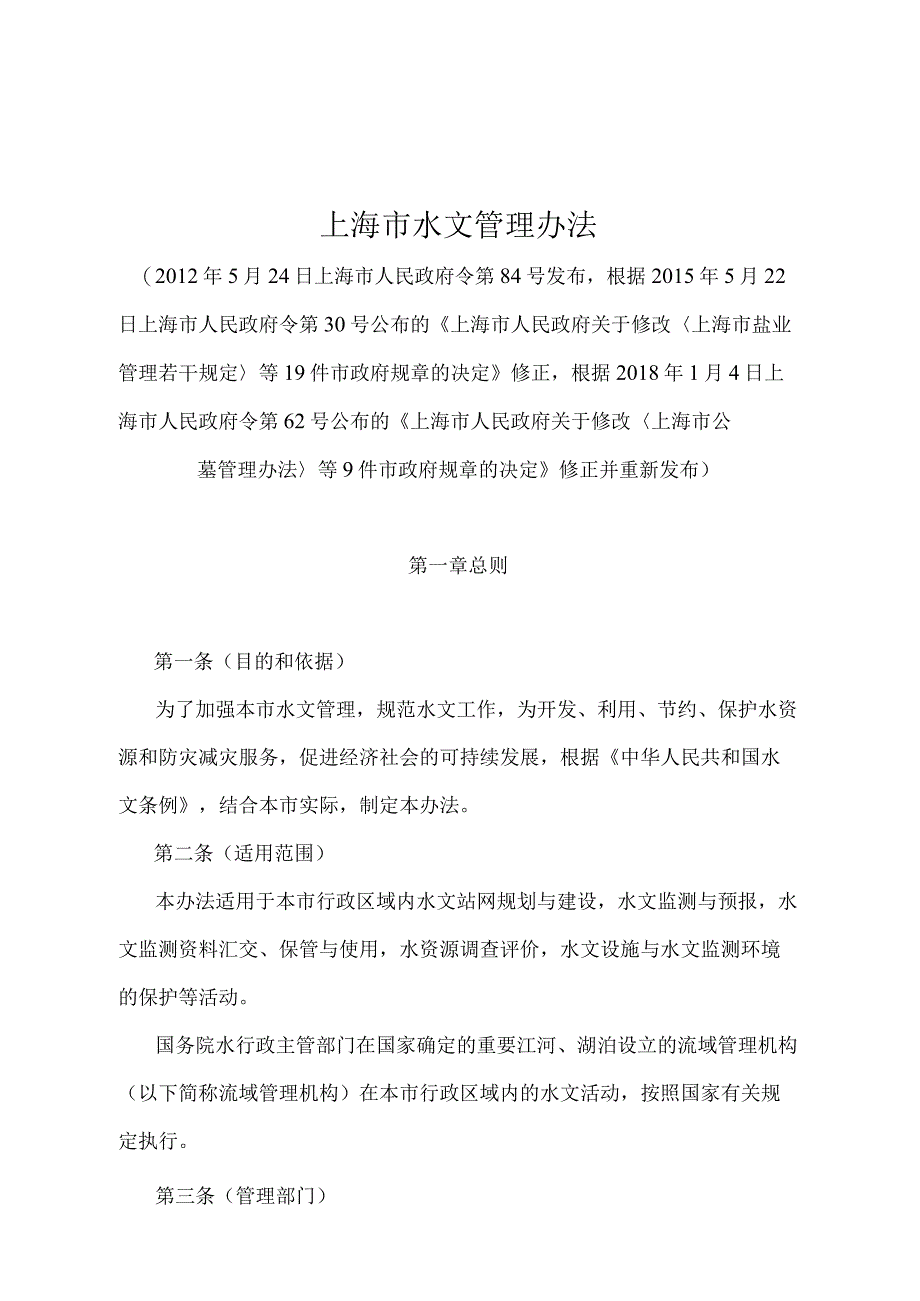 上海市水文管理办法

（2012年5月24日上海市人民政府令第84号发布，根据2015年5月22日上海市人民政府令第30号公布的《上海市人民政府关于修改〈上海市盐业管理若干规定〉等19件市政府规章的决定》修正，根据2018年1月4日上海市人民政府令第62号公布的《上海市人民政府关于修改〈上海市公墓管理办法〉等9件市政府规章的决定》修正并重新发布）

第一章总则

第一条（目的和依据）

为了加强本市水文管理，规范水文工作，为开发、利用、节约、保护水资源和防灾减灾服务，促进经济社会的可持续发展，根据《中华人民共和国水文条例》，结合本市实际，制定本办法。

第二条（适用范围）

本办法适用于本市行政区域内水文站网规划与建设，水文监测与预报，水文监测资料汇交、保管与使用，水资源调查评价，水文设施与水文监测环境的保护等活动。

国务院水行政主管部门在国家确定的重要江河、湖泊设立的流域管理机构（以下简称流域管理机构）在本市行政区域内的水文活动，按照国家有关规定执行。

第三条（管理部门）